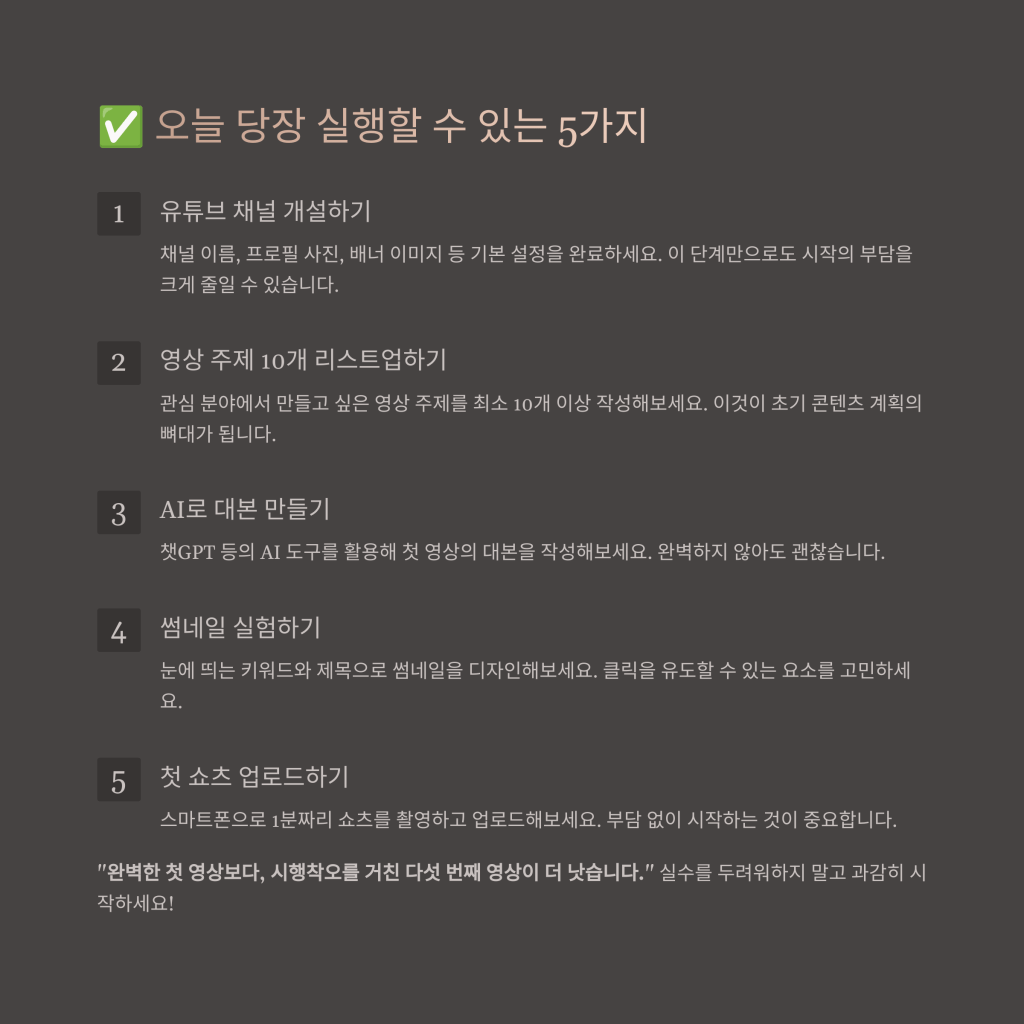 ✅ 오늘 당장 실행할 수 있는 5가지

1
유튜브 채널 개설하기

채널 이름, 프로필 사진, 배너 이미지 등 기본 설정을 완료하세요. 이 단계만으로도 시작의 부담을 크게 줄일 수 있습니다.

2
영상 주제 10개 리스트업하기

관심 분야에서 만들고 싶은 영상 주제를 최소 10개 이상 작성해보세요. 이것이 초기 콘텐츠 계획의 뼈대가 됩니다.

3
AI로 대본 만들기

챗GPT 등의 AI 도구를 활용해 첫 영상의 대본을 작성해보세요. 완벽하지 않아도 괜찮습니다.

4
썸네일 실험하기

눈에 띄는 키워드와 제목으로 썸네일을 디자인해보세요. 클릭을 유도할 수 있는 요소를 고민하세요.

5
첫 쇼츠 업로드하기

스마트폰으로 1분짜리 쇼츠를 촬영하고 업로드해보세요. 부담 없이 시작하는 것이 중요합니다.

"완벽한 첫 영상보다, 시행착오를 거친 다섯 번째 영상이 더 낫습니다." 실수를 두려워하지 말고 과감히 시작하세요!